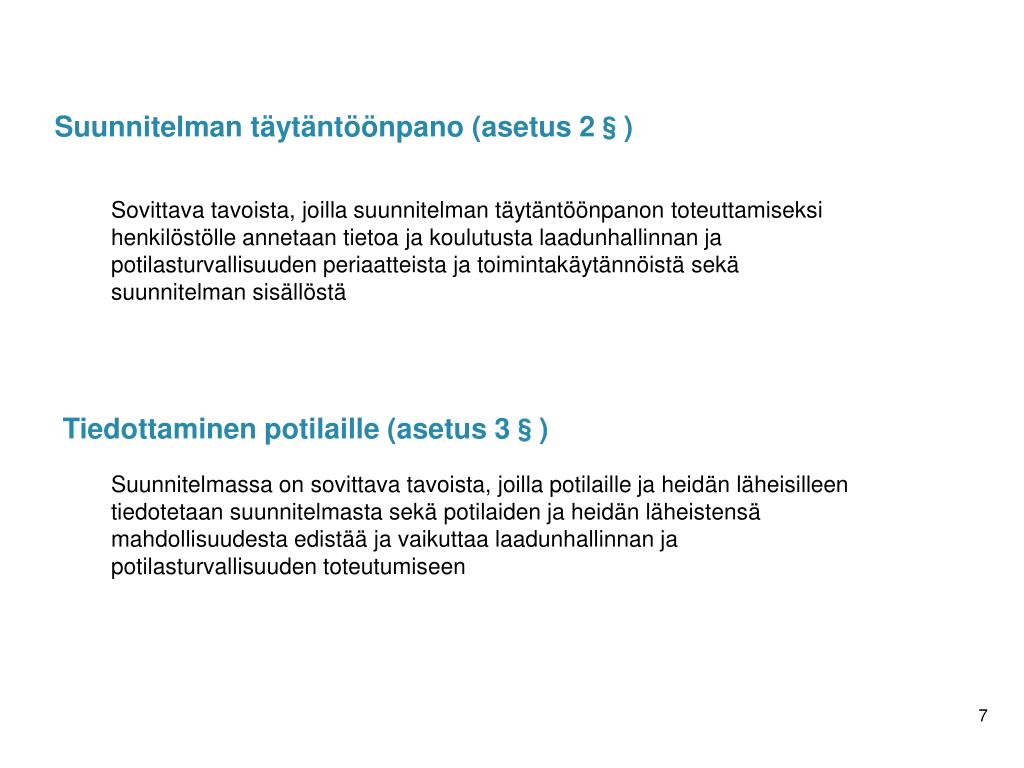 Suunnitelman täytäntöönpano (asetus 2 § )

Sovittava tavoista, joilla suunnitelman täytäntöönpanon toteuttamiseksi henkilöstölle annetaan tietoa ja koulutusta laadunhallinnan ja potilasturvallisuuden periaatteista ja toimintakäytännöistä sekä suunnitelman sisällöstä

Tiedottaminen potilaille (asetus 3 § )

Suunnitelmassa on sovittava tavoista, joilla potilaille ja heidän läheisilleen tiedotetaan suunnitelmasta sekä potilaiden ja heidän läheistensä mahdollisuudesta edistää ja vaikuttaa laadunhallinnan ja potilasturvallisuuden toteutumiseen

7